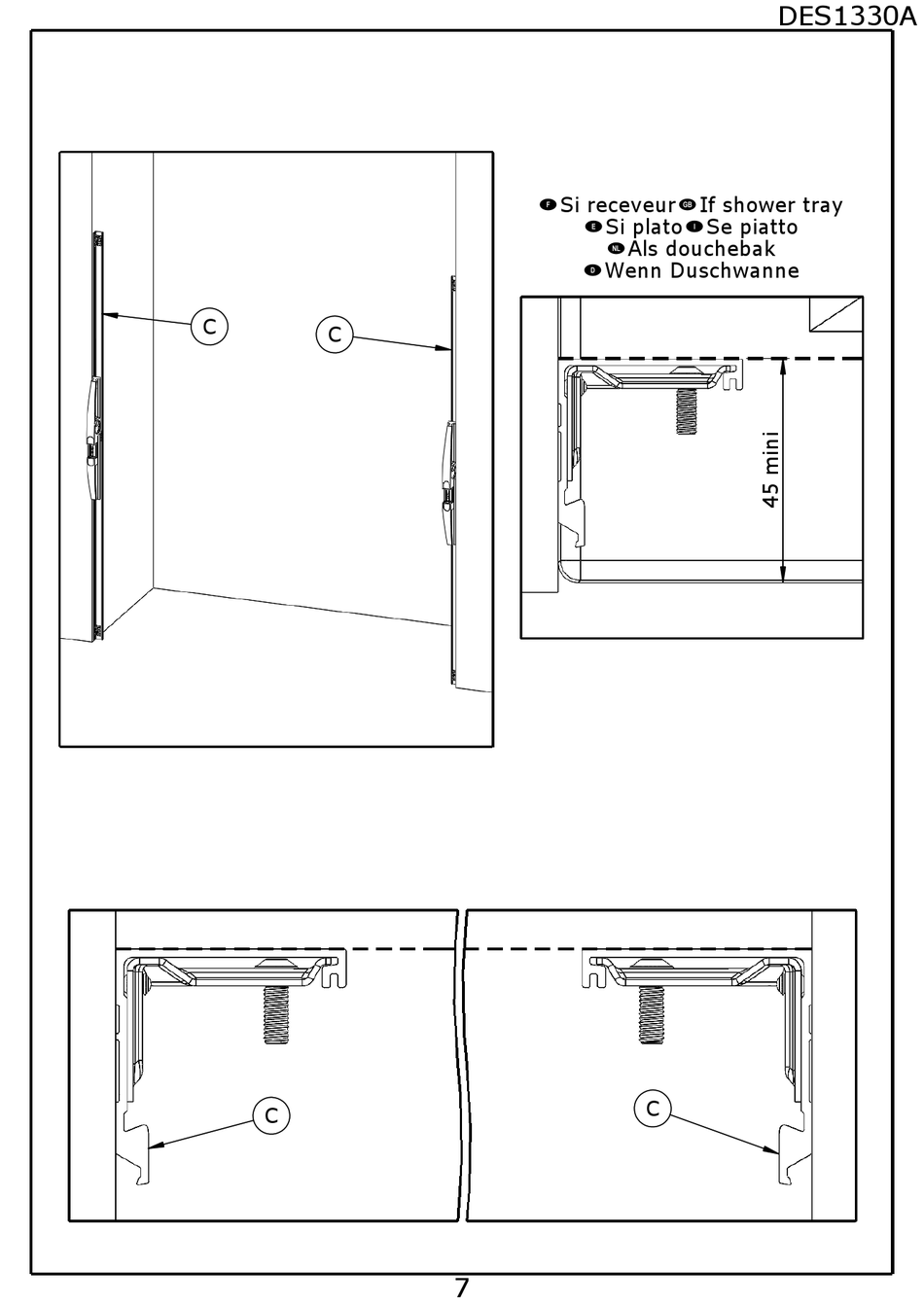 DES1330A

C

C

F Si receveur GB If shower tray
E Si plato I Se piatto
NL Als douchebak
D Wenn Duschwanne

45 mini

C

C

7